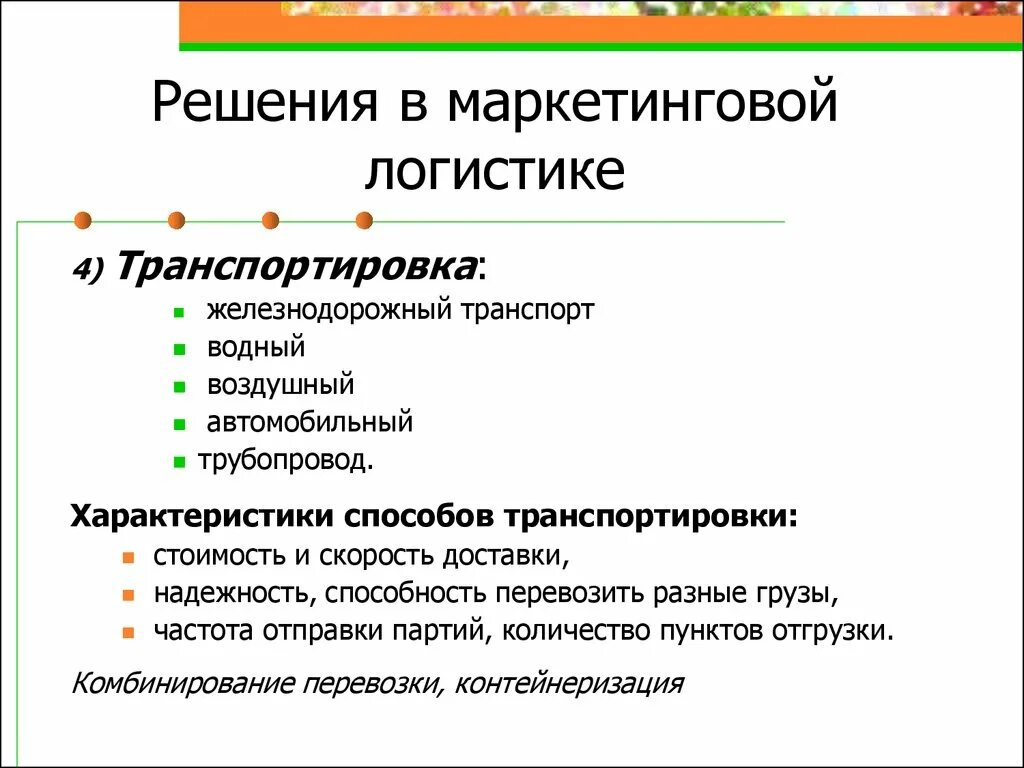 Решения в маркетинговой логистике

4) Транспортировка:

- железнодорожный транспорт
- водный
- воздушный
- автомобильный
- трубопровод.

Характеристики способов транспортировки:

- стоимость и скорость доставки,
- надежность, способность перевозить разные грузы,
- частота отправки партий, количество пунктов отгрузки.

Комбинирование перевозки, контейнеризация